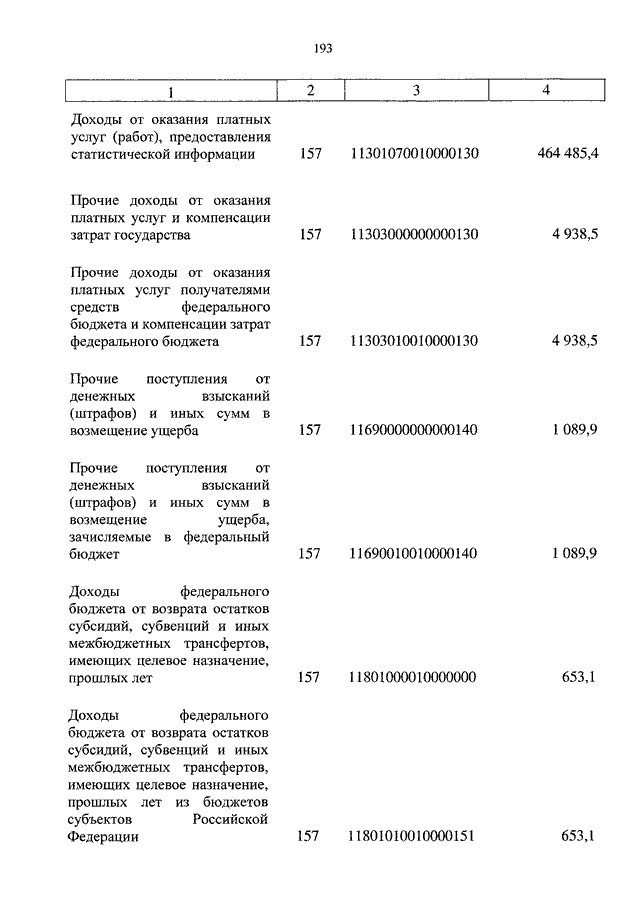 193

| 1 | 2 | 3 | 4 |
|---|---|---|---|
| Доходы от оказания платных услуг (работ), предоставления статистической информации | 157 | 11301070010000130 | 464 485,4 |
| Прочие доходы от оказания платных услуг и компенсации затрат государства | 157 | 11303000000000130 | 4 938,5 |
| Прочие доходы от оказания платных услуг получателями средств федерального бюджета и компенсации затрат федерального бюджета | 157 | 11303010010000130 | 4 938,5 |
| Прочие поступления от денежных взысканий (штрафов) и иных сумм в возмещение ущерба | 157 | 11690000000000140 | 1 089,9 |
| Прочие поступления от денежных взысканий (штрафов) и иных сумм в возмещение ущерба, зачисляемые в федеральный бюджет | 157 | 11690010010000140 | 1 089,9 |
| Доходы федерального бюджета от возврата остатков субсидий, субвенций и иных межбюджетных трансфертов, имеющих целевое назначение, прошлых лет | 157 | 11801000010000000 | 653,1 |
| Доходы федерального бюджета от возврата остатков субсидий, субвенций и иных межбюджетных трансфертов, имеющих целевое назначение, прошлых лет из бюджетов субъектов Российской Федерации | 157 | 11801010010000151 | 653,1 |